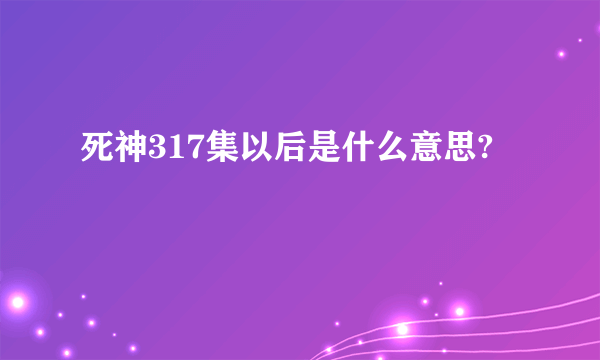 死神317集以后是什么意思?